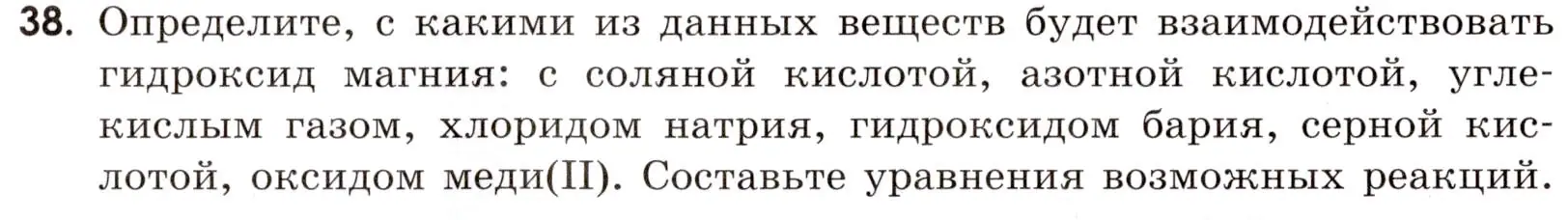 38. Определите, с какими из данных веществ будет взаимодействовать гидроксид магния: с соляной кислотой, азотной кислотой, углекислым газом, хлоридом натрия, гидроксидом бария, серной кислотой, оксидом меди(II). Составьте уравнения возможных реакций.